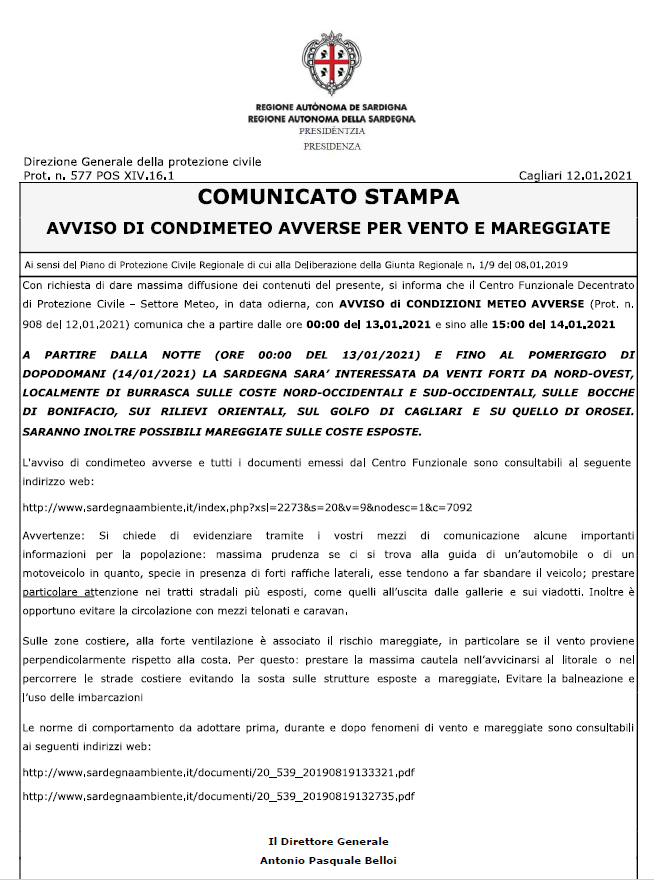 REGIONE AUTÒNOMA DE SARDIGNA
REGIONE AUTONOMA DELLA SARDEGNA
PRESIDÈNTZIA
PRESIDENZA

Direzione Generale della protezione civile
Prot. n. 577 POS XIV.16.1

Cagliari 12.01.2021

COMUNICATO STAMPA
AVVISO DI CONDIMETEO AVVERSE PER VENTO E MAREGGIATE

Ai sensi del Piano di Protezione Civile Regionale di cui alla Deliberazione della Giunta Regionale n. 1/9 del 08.01.2019

Con richiesta di dare massima diffusione dei contenuti del presente, si informa che il Centro Funzionale Decentrato di Protezione Civile – Settore Meteo, in data odierna, con AVVISO di CONDIZIONI METEO AVVERSE (Prot. n. 908 del 12.01.2021) comunica che a partire dalle ore 00:00 del 13.01.2021 e sino alle 15:00 del 14.01.2021

A PARTIRE DALLA NOTTE (ORE 00:00 DEL 13/01/2021) E FINO AL POMERIGGIO DI DOPODOMANI (14/01/2021) LA SARDEGNA SARA' INTERESSATA DA VENTI FORTI DA NORD-OVEST, LOCALMENTE DI BURRASCA SULLE COSTE NORD-OCCIDENTALI E SUD-OCCIDENTALI, SULLE BOCCHE DI BONIFACIO, SUI RILIEVI ORIENTALI, SUL GOLFO DI CAGLIARI E SU QUELLO DI OROSEI. SARANNO INOLTRE POSSIBILI MAREGGIATE SULLE COSTE ESPOSTE.

L'avviso di condimeteo avverse e tutti i documenti emessi dal Centro Funzionale sono consultabili al seguente indirizzo web:

http://www.sardegnaambiente.it/index.php?xsl=2273&s=20&v=9&nodesc=1&c=7092

Avvertenze: Si chiede di evidenziare tramite i vostri mezzi di comunicazione alcune importanti informazioni per la popolazione: massima prudenza se ci si trova alla guida di un'automobile o di un motoveicolo in quanto, specie in presenza di forti raffiche laterali, esse tendono a far sbandare il veicolo; prestare particolare attenzione nei tratti stradali più esposti, come quelli all'uscita dalle gallerie e sui viadotti. Inoltre è opportuno evitare la circolazione con mezzi telonati e caravan.

Sulle zone costiere, alla forte ventilazione è associato il rischio mareggiate, in particolare se il vento proviene perpendicolarmente rispetto alla costa. Per questo: prestare la massima cautela nell'avvicinarsi al litorale o nel percorrere le strade costiere evitando la sosta sulle strutture esposte a mareggiate. Evitare la balneazione e l'uso delle imbarcazioni

Le norme di comportamento da adottare prima, durante e dopo fenomeni di vento e mareggiate sono consultabili ai seguenti indirizzi web:

http://www.sardegnaambiente.it/documenti/20_539_20190819133321.pdf

http://www.sardegnaambiente.it/documenti/20_539_20190819132735.pdf

Il Direttore Generale
Antonio Pasquale Belloi